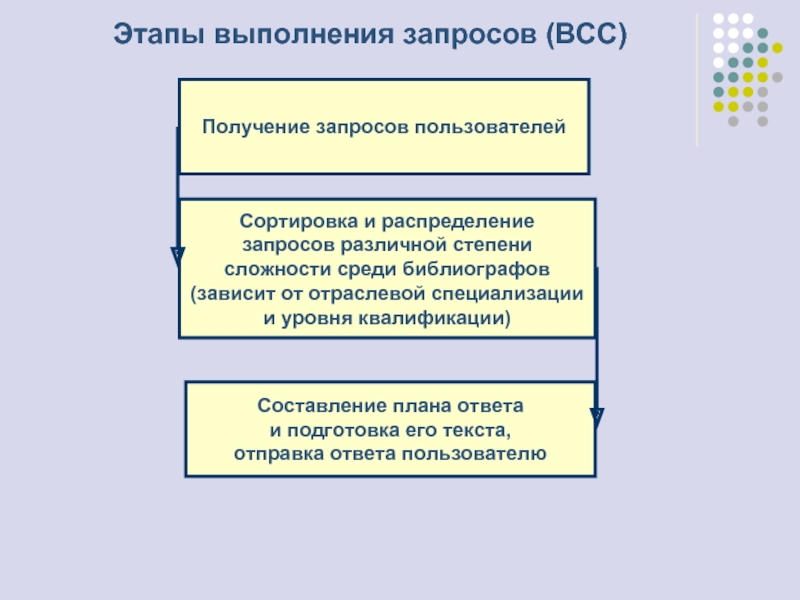 Этапы выполнения запросов (ВСС)

Получение запросов пользователей

Сортировка и распределение запросов различной степени сложности среди библиографов (зависит от отраслевой специализации и уровня квалификации)

Составление плана ответа и подготовка его текста, отправка ответа пользователю